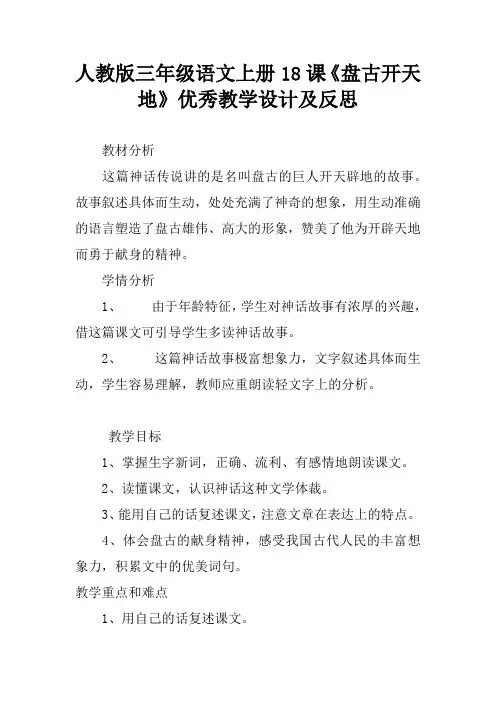 人教版三年级语文上册 18 课《盘古开天地》优秀教学设计及反思

教材分析

这篇神话传说讲的是名叫盘古的巨人开天辟地的故事。故事叙述具体而生动，处处充满了神奇的想象，用生动准确的语言塑造了盘古雄伟、高大的形象，赞美了他为开辟天地而勇于献身的精神。

学情分析

1、 由于年龄特征，学生对神话故事有浓厚的兴趣，借这篇课文可引导学生多读神话故事。

2、 这篇神话故事极富想象力，文字叙述具体而生动，学生容易理解，教师应重朗读轻文字上的分析。

教学目标

1、掌握生字新词，正确、流利、有感情地朗读课文。

2、读懂课文，认识神话这种文学体裁。

3、能用自己的话复述课文，注意文章在表达上的特点。

4、体会盘古的献身精神，感受我国古代人民的丰富想象力，积累文中的优美词句。

教学重点和难点

1、用自己的话复述课文。